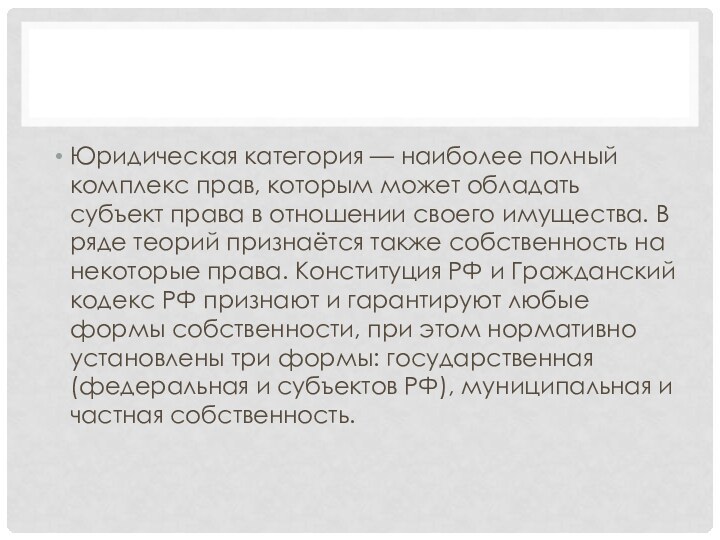 • Юридическая категория — наиболее полный комплекс прав, которым может обладать субъект права в отношении своего имущества. В ряде теорий признаётся также собственность на некоторые права. Конституция РФ и Гражданский кодекс РФ признают и гарантируют любые формы собственности, при этом нормативно установлены три формы: государственная (федеральная и субъектов РФ), муниципальная и частная собственность.